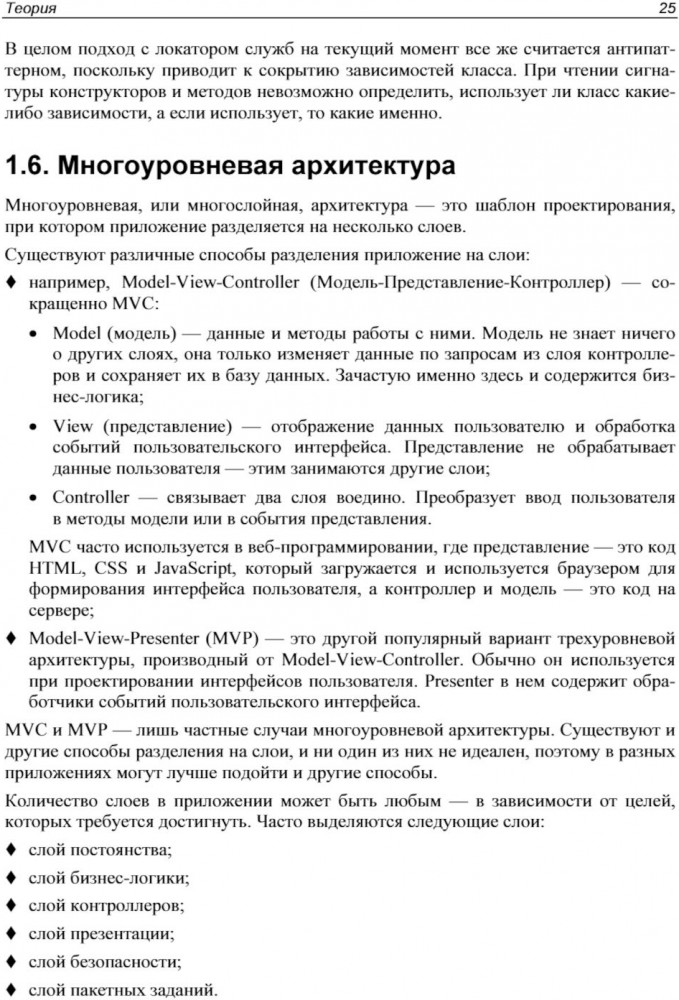 Теория 25

В целом подход с локатором служб на текущий момент все же считается антипаттерном, поскольку приводит к сокрытию зависимостей класса. При чтении сигнатуры конструкторов и методов невозможно определить, использует ли класс какие-либо зависимости, а если использует, то какие именно.

1.6. Многоуровневая архитектура

Многоуровневая, или многослойная, архитектура — это шаблон проектирования, при котором приложение разделяется на несколько слоев.

Существуют различные способы разделения приложение на слои:

♦ например, Model-View-Controller (Модель-Представление-Контроллер) — сокращенно MVC:

• Model (модель) — данные и методы работы с ними. Модель не знает ничего о других слоях, она только изменяет данные по запросам из слоя контроллеров и сохраняет их в базу данных. Зачастую именно здесь и содержится бизнес-логика;

• View (представление) — отображение данных пользователю и обработка событий пользовательского интерфейса. Представление не обрабатывает данные пользователя — этим занимаются другие слои;

• Controller — связывает два слоя воедино. Преобразует ввод пользователя в методы модели или в события представления.

MVC часто используется в веб-программировании, где представление — это код HTML, CSS и JavaScript, который загружается и используется браузером для формирования интерфейса пользователя, а контроллер и модель — это код на сервере;

♦ Model-View-Presenter (MVP) — это другой популярный вариант трехуровневой архитектуры, производный от Model-View-Controller. Обычно он используется при проектировании интерфейсов пользователя. Presenter в нем содержит обработчики событий пользовательского интерфейса.

MVC и MVP — лишь частные случаи многоуровневой архитектуры. Существуют и другие способы разделения на слои, и ни один из них не идеален, поэтому в разных приложениях могут лучше подойти и другие способы.

Количество слоев в приложении может быть любым — в зависимости от целей, которых требуется достигнуть. Часто выделяются следующие слои:

♦ слой постоянства;

♦ слой бизнес-логики;

♦ слой контроллеров;

♦ слой презентации;

♦ слой безопасности;

♦ слой пакетных заданий.